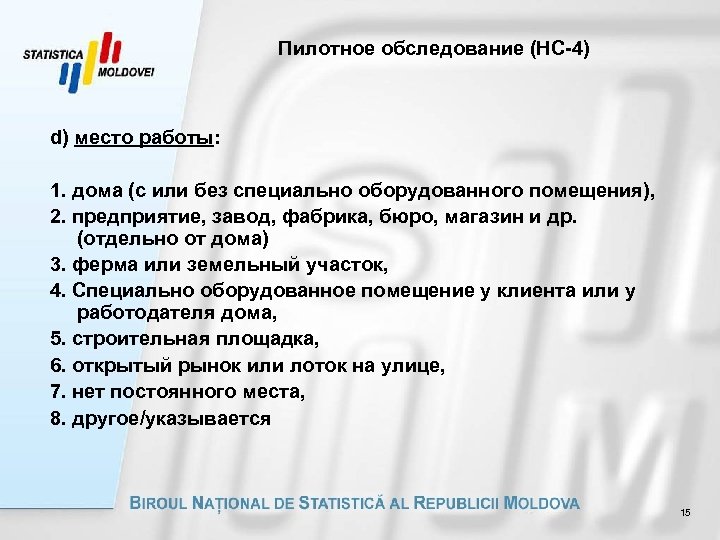 STATISTICA MOLDOVEI

Пилотное обследование (НС-4)

d) место работы:

1. дома (с или без специально оборудованного помещения),
2. предприятие, завод, фабрика, бюро, магазин и др. (отдельно от дома)
3. ферма или земельный участок,
4. Специально оборудованное помещение у клиента или у работодателя дома,
5. строительная площадка,
6. открытый рынок или лоток на улице,
7. нет постоянного места,
8. другое/указывается

BIROUL NAȚIONAL DE STATISTICĂ AL REPUBLICII MOLDOVA

15